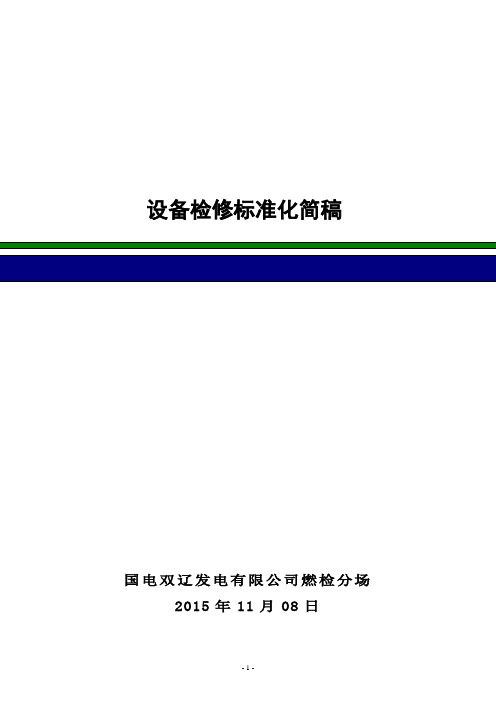 设备检修标准化简稿

国电双辽发电有限公司燃检分场
2015 年 11 月 08 日

- 1 -